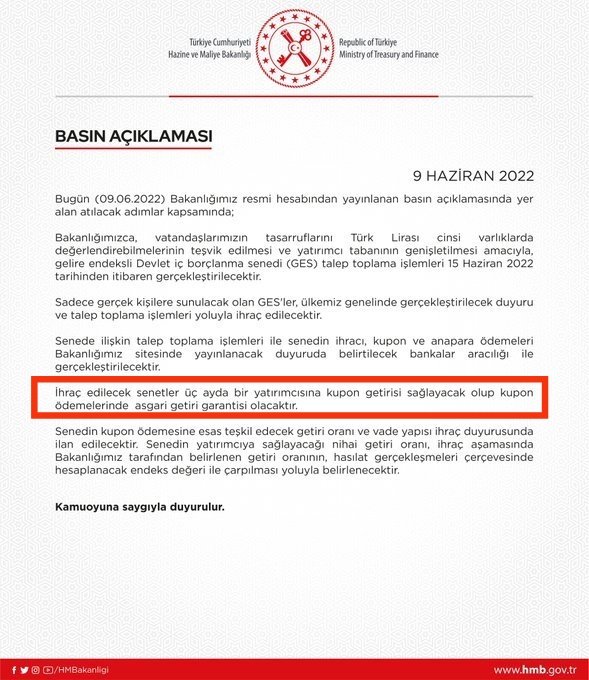 Türkiye Cumhuriyeti
Hazine ve Maliye Bakanlığı

Republic of Türkiye
Ministry of Treasury and Finance

BASIN AÇIKLAMASI

9 HAZİRAN 2022

Bugün (09.06.2022) Bakanlığımız resmi hesabından yayınlanan basın açıklamasında yer alan atılacak adımlar kapsamında;

Bakanlığımızca, vatandaşlarımızın tasarruflarını Türk Lirası cinsi varlıklarda değerlendirebilmelerinin teşvik edilmesi ve yatırımcı tabanının genişletilmesi amacıyla, gelire endeksli Devlet iç borçlanma senedi (GES) talep toplama işlemleri 15 Haziran 2022 tarihinden itibaren gerçekleştirilecektir.

Sadece gerçek kişilere sunulacak olan GES'ler, ülkemiz genelinde gerçekleştirilecek duyuru ve talep toplama işlemleri yoluyla ihraç edilecektir.

Senede ilişkin talep toplama işlemleri ile senedin ihracı, kupon ve anapara ödemeleri Bakanlığımız sitesinde yayınlanacak duyuruda belirtilecek bankalar aracılığı ile gerçekleştirilecektir.

İhraç edilecek senetler üç ayda bir yatırımcısına kupon getirisi sağlayacak olup kupon ödemelerinde asgari getiri garantisi olacaktır.

Senedin kupon ödemesine esas teşkil edecek getiri oranı ve vade yapısı ihraç duyurusunda ilan edilecektir. Senedin yatırımcıya sağlayacağı nihai getiri oranı, ihraç aşamasında Bakanlığımız tarafından belirlenen getiri oranının, hasılat gerçekleşmeleri çerçevesinde hesaplanacak endeks değeri ile çarpılması yoluyla belirlenecektir.

Kamuoyuna saygıyla duyurulur.

/HMBakanligi

www.hmb.gov.tr